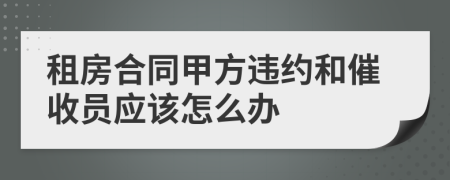 租房合同甲方违约和催收员应该怎么办